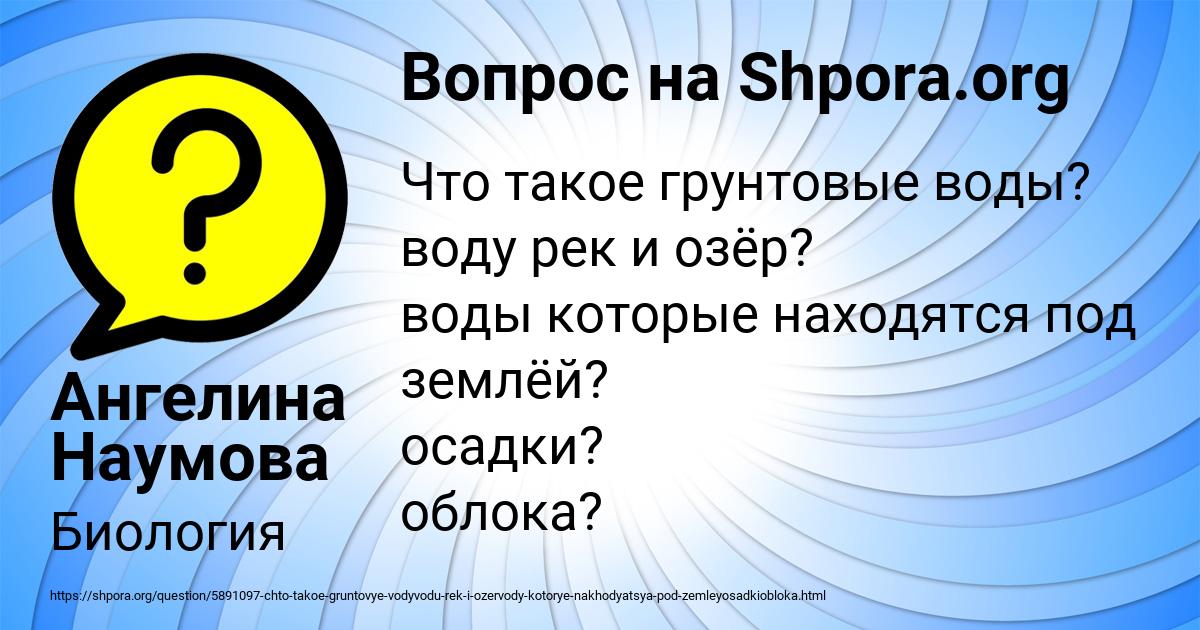 Вопрос на Shpora.org

Что такое грунтовые воды?
воду рек и озёр?
воды которые находятся под землёй?
осадки?
облока?

Ангелина Наумова

Биология

https://shpora.org/question/5891097-chto-takoe-gruntovye-vodyvodu-rek-i-ozervody-kotorye-nakhodyatsya-pod-zemleyosadkiobloka.html